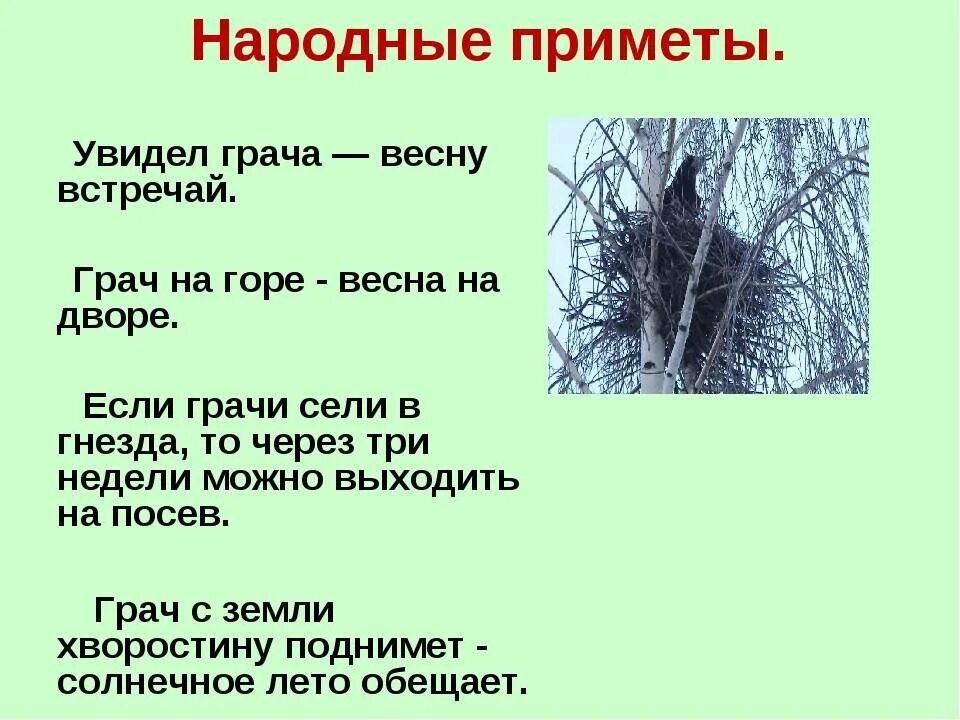 Народные приметы.

Увидел грача — весну встречай.

Грач на горе - весна на дворе.

Если грачи сели в гнезда, то через три недели можно выходить на посев.

Грач с земли хворостину поднимет - солнечное лето обещает.